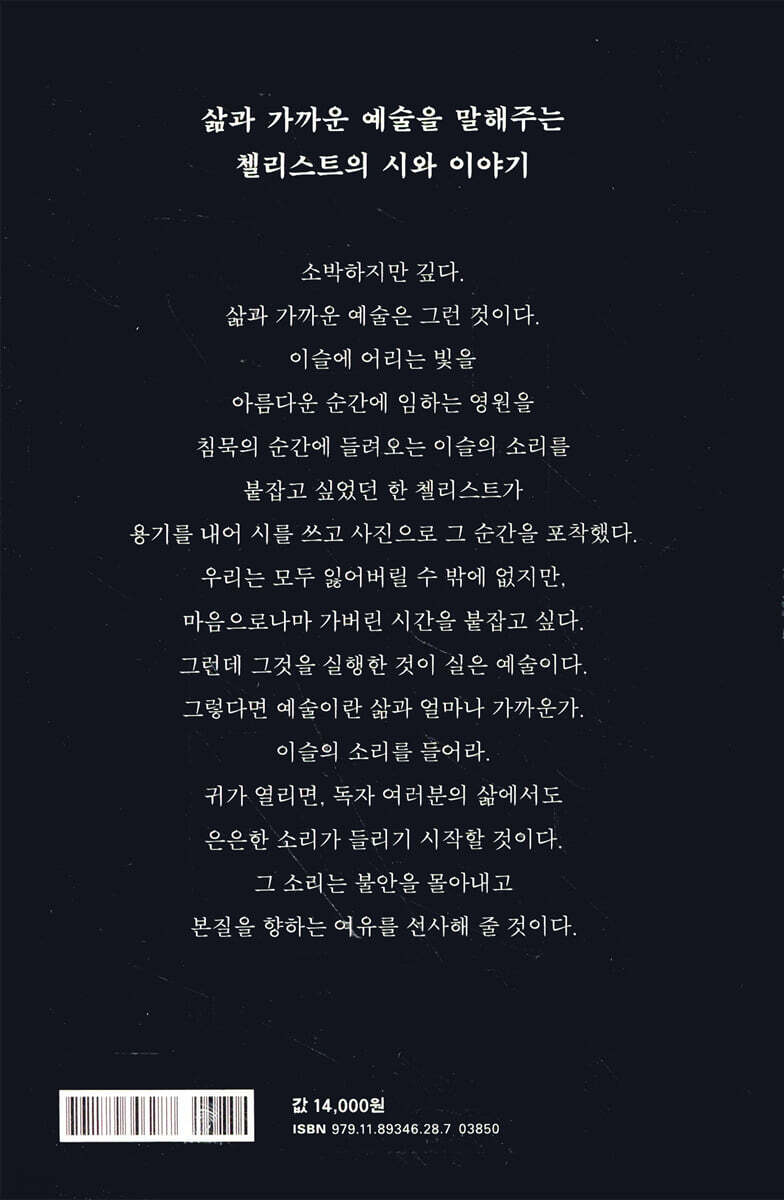 삶과 가까운 예술을 말해주는
첼리스트의 시와 이야기

소박하지만 깊다.
삶과 가까운 예술은 그런 것이다.
이슬에 어리는 빛을
아름다운 순간에 임하는 영원을
침묵의 순간에 들려오는 이슬의 소리를
붙잡고 싶었던 한 첼리스트가
용기를 내어 시를 쓰고 사진으로 그 순간을 포착했다.
우리는 모두 잃어버릴 수 밖에 없지만,
마음으로나마 가버린 시간을 붙잡고 싶다.
그런데 그것을 실행한 것이 실은 예술이다.
그렇다면 예술이란 삶과 얼마나 가까운가.
이슬의 소리를 들어라.
귀가 열리면, 독자 여러분의 삶에서도
은은한 소리가 들리기 시작할 것이다.
그 소리는 불안을 몰아내고
본질을 향하는 여유를 선사해 줄 것이다.

값 14,000원
ISBN 979.11.89346.28.7 03850